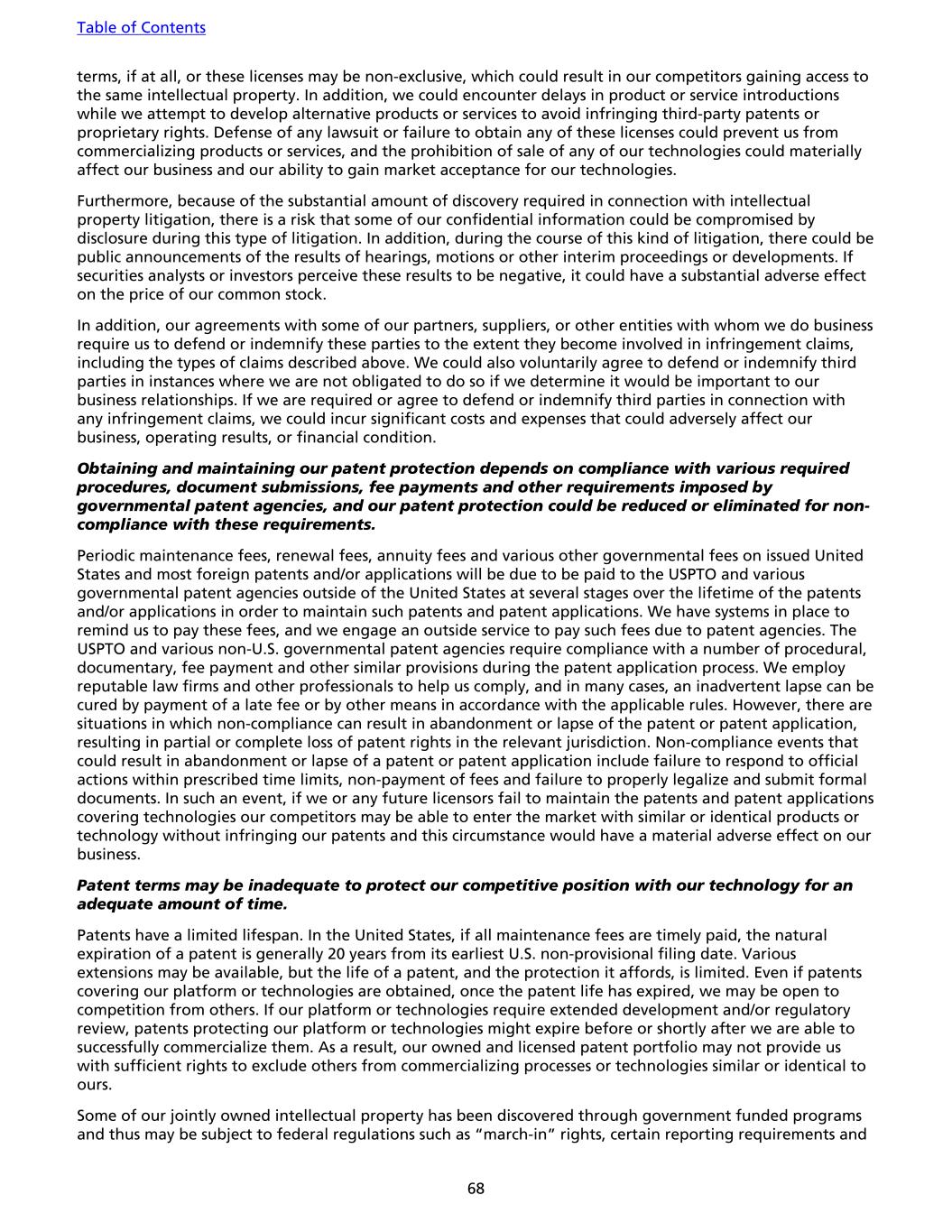 Table of Contents

terms, if at all, or these licenses may be non-exclusive, which could result in our competitors gaining access to the same intellectual property. In addition, we could encounter delays in product or service introductions while we attempt to develop alternative products or services to avoid infringing third-party patents or proprietary rights. Defense of any lawsuit or failure to obtain any of these licenses could prevent us from commercializing products or services, and the prohibition of sale of any of our technologies could materially affect our business and our ability to gain market acceptance for our technologies.

Furthermore, because of the substantial amount of discovery required in connection with intellectual property litigation, there is a risk that some of our confidential information could be compromised by disclosure during this type of litigation. In addition, during the course of this kind of litigation, there could be public announcements of the results of hearings, motions or other interim proceedings or developments. If securities analysts or investors perceive these results to be negative, it could have a substantial adverse effect on the price of our common stock.

In addition, our agreements with some of our partners, suppliers, or other entities with whom we do business require us to defend or indemnify these parties to the extent they become involved in infringement claims, including the types of claims described above. We could also voluntarily agree to defend or indemnify third parties in instances where we are not obligated to do so if we determine it would be important to our business relationships. If we are required or agree to defend or indemnify third parties in connection with any infringement claims, we could incur significant costs and expenses that could adversely affect our business, operating results, or financial condition.

Obtaining and maintaining our patent protection depends on compliance with various required procedures, document submissions, fee payments and other requirements imposed by governmental patent agencies, and our patent protection could be reduced or eliminated for non-compliance with these requirements.

Periodic maintenance fees, renewal fees, annuity fees and various other governmental fees on issued United States and most foreign patents and/or applications will be due to be paid to the USPTO and various governmental patent agencies outside of the United States at several stages over the lifetime of the patents and/or applications in order to maintain such patents and patent applications. We have systems in place to remind us to pay these fees, and we engage an outside service to pay such fees due to patent agencies. The USPTO and various non-U.S. governmental patent agencies require compliance with a number of procedural, documentary, fee payment and other similar provisions during the patent application process. We employ reputable law firms and other professionals to help us comply, and in many cases, an inadvertent lapse can be cured by payment of a late fee or by other means in accordance with the applicable rules. However, there are situations in which non-compliance can result in abandonment or lapse of the patent or patent application, resulting in partial or complete loss of patent rights in the relevant jurisdiction. Non-compliance events that could result in abandonment or lapse of a patent or patent application include failure to respond to official actions within prescribed time limits, non-payment of fees and failure to properly legalize and submit formal documents. In such an event, if we or any future licensors fail to maintain the patents and patent applications covering technologies our competitors may be able to enter the market with similar or identical products or technology without infringing our patents and this circumstance would have a material adverse effect on our business.

Patent terms may be inadequate to protect our competitive position with our technology for an adequate amount of time.

Patents have a limited lifespan. In the United States, if all maintenance fees are timely paid, the natural expiration of a patent is generally 20 years from its earliest U.S. non-provisional filing date. Various extensions may be available, but the life of a patent, and the protection it affords, is limited. Even if patents covering our platform or technologies are obtained, once the patent life has expired, we may be open to competition from others. If our platform or technologies require extended development and/or regulatory review, patents protecting our platform or technologies might expire before or shortly after we are able to successfully commercialize them. As a result, our owned and licensed patent portfolio may not provide us with sufficient rights to exclude others from commercializing processes or technologies similar or identical to ours.

Some of our jointly owned intellectual property has been discovered through government funded programs and thus may be subject to federal regulations such as “march-in” rights, certain reporting requirements and

68